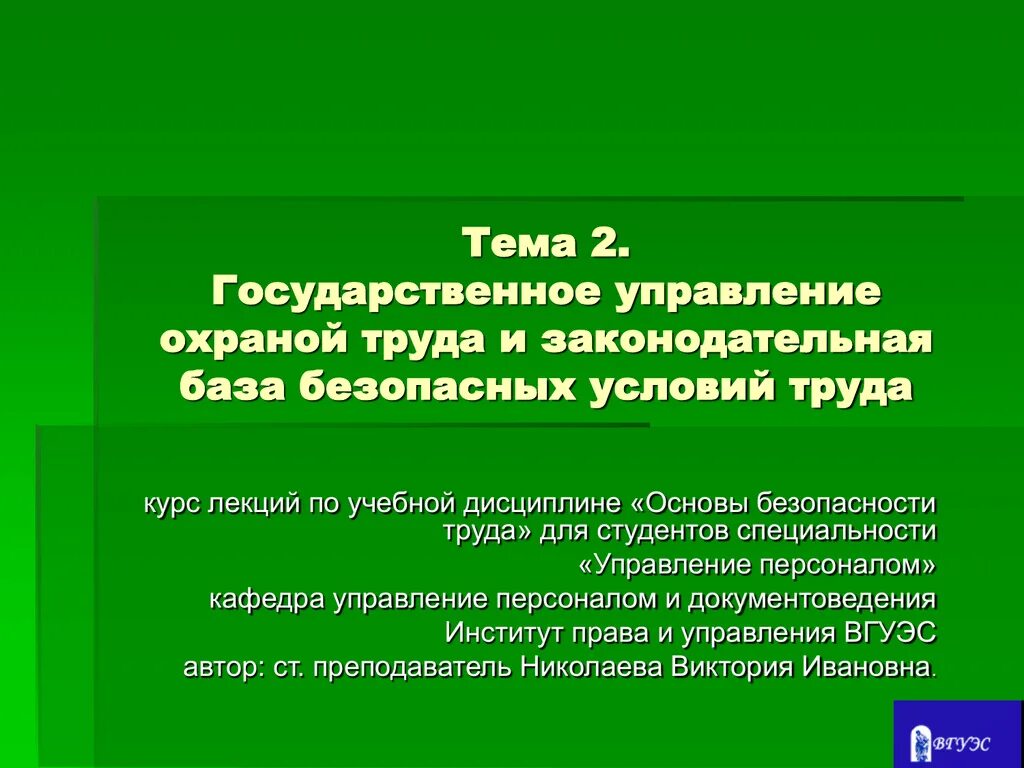 Тема 2.
Государственное управление охраной труда и законодательная база безопасных условий труда

курс лекций по учебной дисциплине «Основы безопасности труда» для студентов специальности
«Управление персоналом»
кафедра управление персоналом и документоведения
Институт права и управления ВГУЭС
автор: ст. преподаватель Николаева Виктория Ивановна.

ВГУЭС